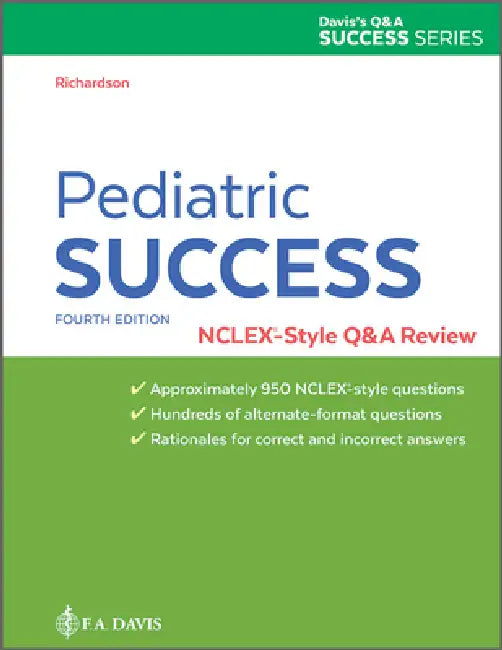 Davis's Q&A
SUCCESS SERIES

Richardson

Pediatric
SUCCESS

FOURTH EDITION

NCLEX®-Style Q&A Review

✔ Approximately 950 NCLEX®-style questions
✔ Hundreds of alternate-format questions
✔ Rationales for correct and incorrect answers

F.A. DAVIS